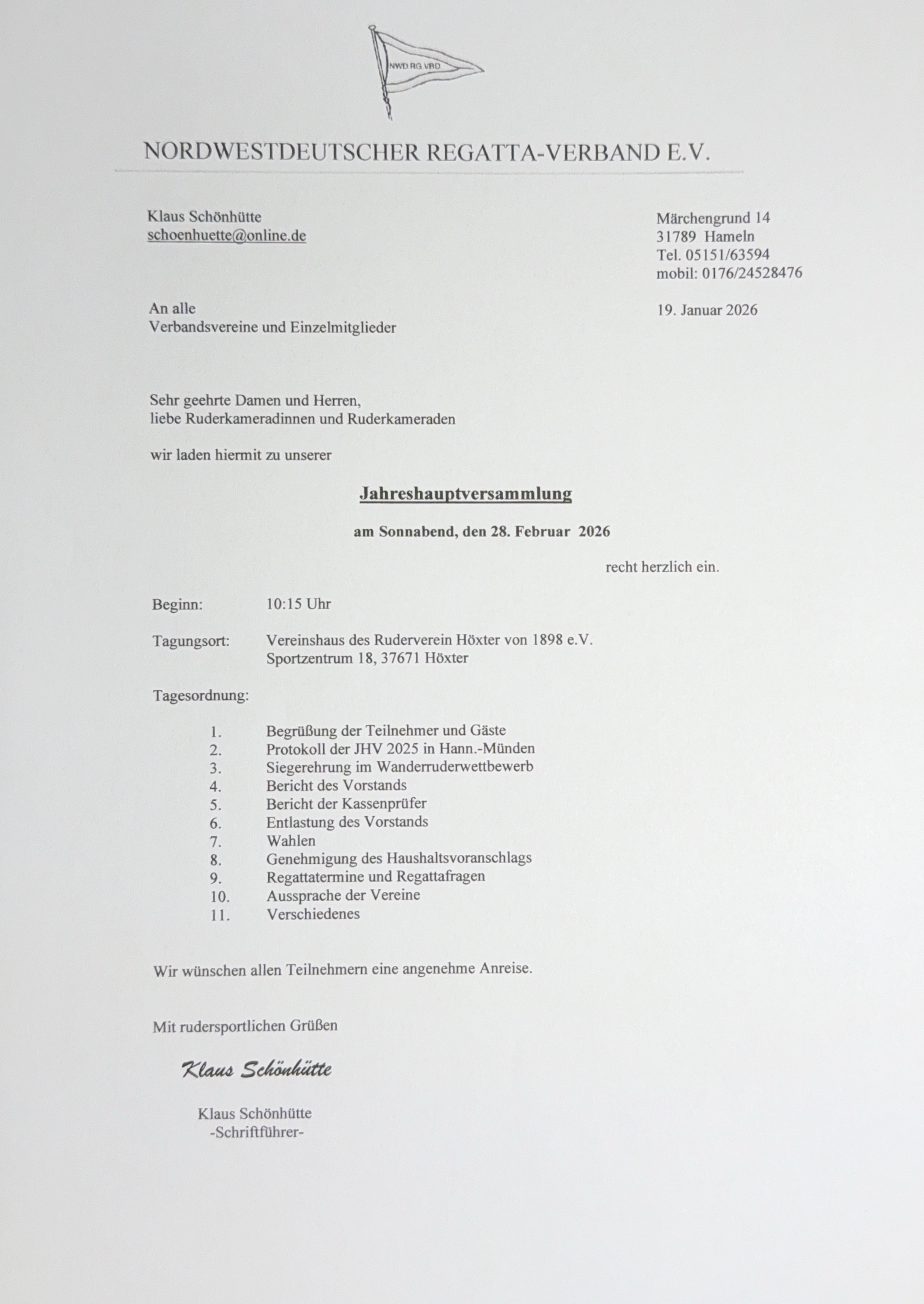 NWD RG VBD

NORDWESTDEUTSCHER REGATTA-VERBAND E.V.

Klaus Schönhütte
schoenhuette@online.de

Märchengrund 14
31789 Hameln
Tel. 05151/63594
mobil: 0176/24528476

An alle
Verbandsvereine und Einzelmitglieder

19. Januar 2026

Sehr geehrte Damen und Herren,
liebe Ruderkameradinnen und Ruderkameraden

wir laden hiermit zu unserer

Jahreshauptversammlung

am Sonnabend, den 28. Februar 2026

recht herzlich ein.

Beginn: 10:15 Uhr

Tagungsort: Vereinshaus des Ruderverein Höxter von 1898 e.V.
Sportzentrum 18, 37671 Höxter

Tagesordnung:

1. Begrüßung der Teilnehmer und Gäste
2. Protokoll der JHV 2025 in Hann.-Münden
3. Siegerehrung im Wanderruderwettbewerb
4. Bericht des Vorstands
5. Bericht der Kassenprüfer
6. Entlastung des Vorstands
7. Wahlen
8. Genehmigung des Haushaltsvoranschlags
9. Regattatermine und Regattafragen
10. Aussprache der Vereine
11. Verschiedenes

Wir wünschen allen Teilnehmern eine angenehme Anreise.

Mit rudersportlichen Grüßen

Klaus Schönhütte

Klaus Schönhütte
-Schriftführer-